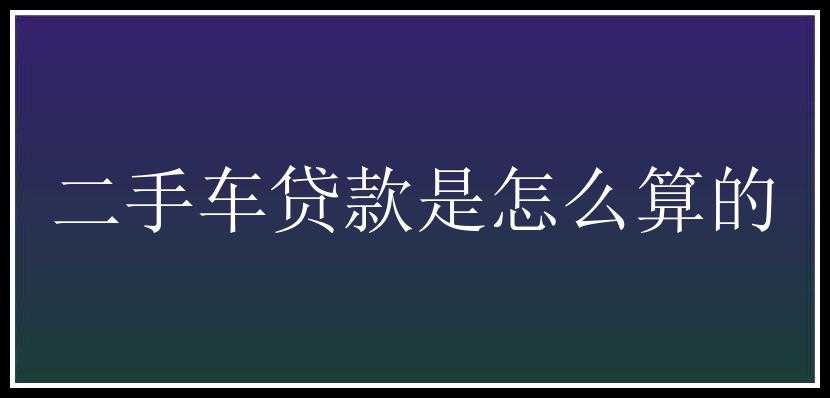 二手车贷款是怎么算的